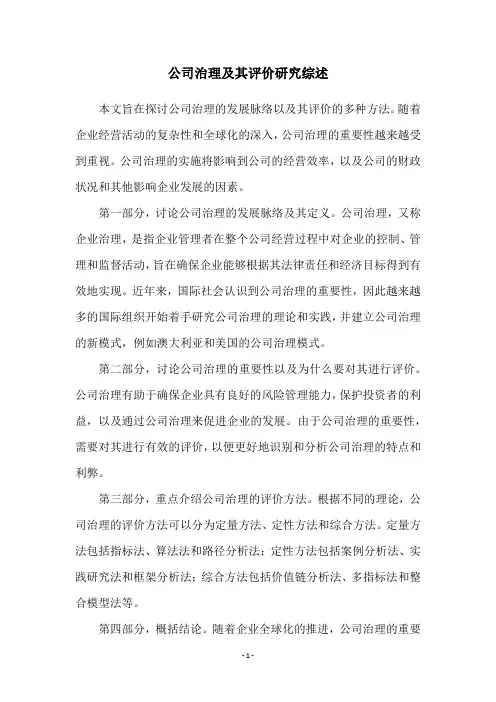 公司治理及其评价研究综述

本文旨在探讨公司治理的发展脉络以及其评价的多种方法。随着企业经营活动的复杂性和全球化的深入，公司治理的重要性越来越受到重视。公司治理的实施将影响到公司的经营效率，以及公司的财政状况和其他影响企业发展的因素。

第一部分，讨论公司治理的发展脉络及其定义。公司治理，又称企业治理，是指企业管理者在整个公司经营过程中对企业的控制、管理和监督活动，旨在确保企业能够根据其法律责任和经济目标得到有效地实现。近年来，国际社会认识到公司治理的重要性，因此越来越多的国际组织开始着手研究公司治理的理论和实践，并建立公司治理的新模式，例如澳大利亚和美国的公司治理模式。

第二部分，讨论公司治理的重要性以及为什么要对其进行评价。公司治理有助于确保企业具有良好的风险管理能力，保护投资者的利益，以及通过公司治理来促进企业的发展。由于公司治理的重要性，需要对其进行有效的评价，以便更好地识别和分析公司治理的特点和利弊。

第三部分，重点介绍公司治理的评价方法。根据不同的理论，公司治理的评价方法可以分为定量方法、定性方法和综合方法。定量方法包括指标法、算法法和路径分析法；定性方法包括案例分析法、实践研究法和框架分析法；综合方法包括价值链分析法、多指标法和整合模型法等。

第四部分，概括结论。随着企业全球化的推进，公司治理的重要

- 1 -